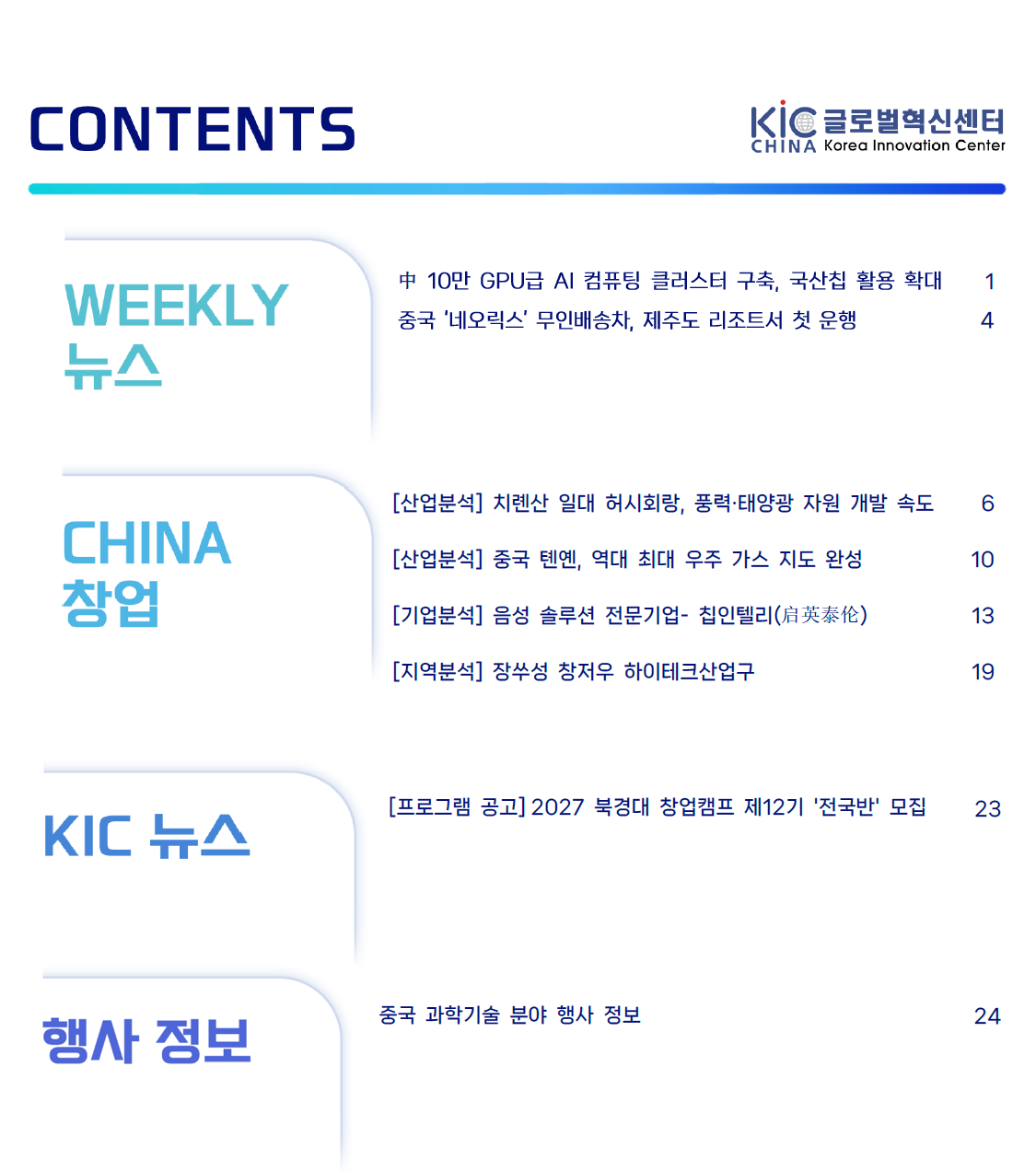 CONTENTS

KIC 글로벌혁신센터
CHINA Korea Innovation Center

WEEKLY
뉴스

中 10만 GPU급 AI 컴퓨팅 클러스터 구축, 국산칩 활용 확대 1
중국 '네오릭스' 무인배송차, 제주도 리조트서 첫 운행 4

CHINA
창업

[산업분석] 치롄산 일대 허시회랑, 풍력·태양광 자원 개발 속도 6
[산업분석] 중국 톈옌, 역대 최대 우주 가스 지도 완성 10
[기업분석] 음성 솔루션 전문기업- 칩인텔리(启英泰伦) 13
[지역분석] 장쑤성 창저우 하이테크산업구 19

KIC 뉴스

[프로그램 공고] 2027 북경대 창업캠프 제12기 '전국반' 모집 23

행사 정보

중국 과학기술 분야 행사 정보 24